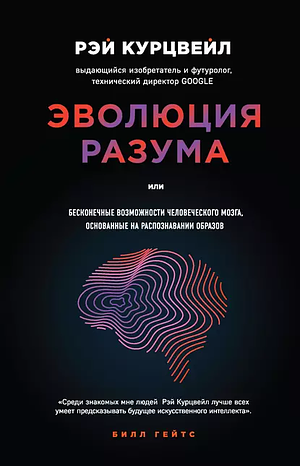 РЭЙ КУРЦВЕЙЛ

выдающийся изобретатель и футуролог, технический директор GOOGLE

ЭВОЛЮЦИЯ РАЗУМА

или

БЕСКОНЕЧНЫЕ ВОЗМОЖНОСТИ ЧЕЛОВЕЧЕСКОГО МОЗГА, ОСНОВАННЫЕ НА РАСПОЗНАВАНИИ ОБРАЗОВ

«Среди знакомых мне людей Рэй Курцвейл лучше всех умеет предсказывать будущее искусственного интеллекта».

БИЛЛ ГЕЙТС